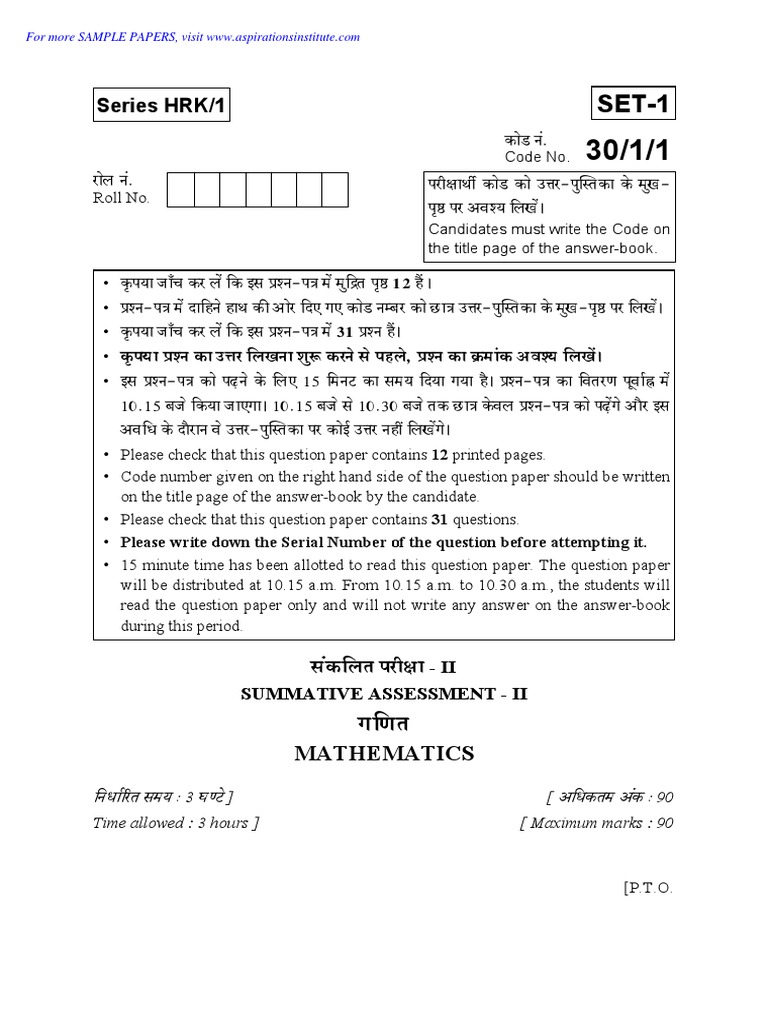 For more SAMPLE PAPERS, visit www.aspirationsinstitute.com

Series HRK/1

SET-1

कोड नं.
Code No. 30/1/1

रोल नं.
Roll No.

परीक्षार्थी कोड को उत्तर-पुस्तिका के मुख-पृष्ठ पर अवश्य लिखें।
Candidates must write the Code on the title page of the answer-book.

• कृपया जाँच कर लें कि इस प्रश्न-पत्र में मुद्रित पृष्ठ 12 हैं।
• प्रश्न-पत्र में दाहिने हाथ की ओर दिए गए कोड नम्बर को छात्र उत्तर-पुस्तिका के मुख-पृष्ठ पर लिखें।
• कृपया जाँच कर लें कि इस प्रश्न-पत्र में 31 प्रश्न हैं।
• कृपया प्रश्न का उत्तर लिखना शुरू करने से पहले, प्रश्न का क्रमांक अवश्य लिखें।
• इस प्रश्न-पत्र को पढ़ने के लिए 15 मिनट का समय दिया गया है। प्रश्न-पत्र का वितरण पूर्वाह्न में 10.15 बजे किया जाएगा। 10.15 बजे से 10.30 बजे तक छात्र केवल प्रश्न-पत्र को पढ़ेंगे और इस अवधि के दौरान वे उत्तर-पुस्तिका पर कोई उत्तर नहीं लिखेंगे।
• Please check that this question paper contains 12 printed pages.
• Code number given on the right hand side of the question paper should be written on the title page of the answer-book by the candidate.
• Please check that this question paper contains 31 questions.
• Please write down the Serial Number of the question before attempting it.
• 15 minute time has been allotted to read this question paper. The question paper will be distributed at 10.15 a.m. From 10.15 a.m. to 10.30 a.m., the students will read the question paper only and will not write any answer on the answer-book during this period.

संकलित परीक्षा - II
SUMMATIVE ASSESSMENT - II
गणित
MATHEMATICS

निर्धारित समय : 3 घण्टे ]
Time allowed : 3 hours ]

[ अधिकतम अंक : 90
[ Maximum marks : 90

[P.T.O.